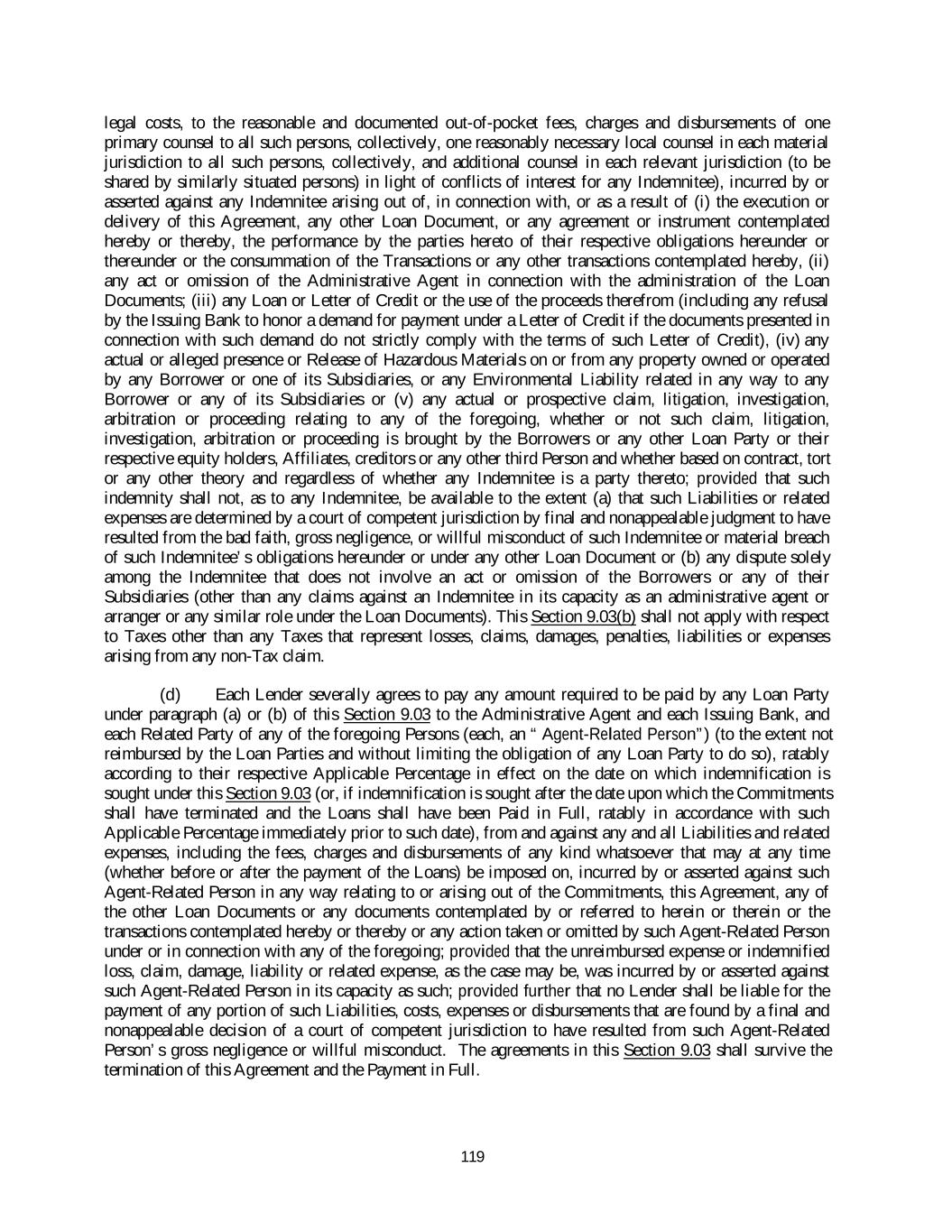 legal costs, to the reasonable and documented out-of-pocket fees, charges and disbursements of one primary counsel to all such persons, collectively, one reasonably necessary local counsel in each material jurisdiction to all such persons, collectively, and additional counsel in each relevant jurisdiction (to be shared by similarly situated persons) in light of conflicts of interest for any Indemnitee), incurred by or asserted against any Indemnitee arising out of, in connection with, or as a result of (i) the execution or delivery of this Agreement, any other Loan Document, or any agreement or instrument contemplated hereby or thereby, the performance by the parties hereto of their respective obligations hereunder or thereunder or the consummation of the Transactions or any other transactions contemplated hereby, (ii) any act or omission of the Administrative Agent in connection with the administration of the Loan Documents; (iii) any Loan or Letter of Credit or the use of the proceeds therefrom (including any refusal by the Issuing Bank to honor a demand for payment under a Letter of Credit if the documents presented in connection with such demand do not strictly comply with the terms of such Letter of Credit), (iv) any actual or alleged presence or Release of Hazardous Materials on or from any property owned or operated by any Borrower or one of its Subsidiaries, or any Environmental Liability related in any way to any Borrower or any of its Subsidiaries or (v) any actual or prospective claim, litigation, investigation, arbitration or proceeding relating to any of the foregoing, whether or not such claim, litigation, investigation, arbitration or proceeding is brought by the Borrowers or any other Loan Party or their respective equity holders, Affiliates, creditors or any other third Person and whether based on contract, tort or any other theory and regardless of whether any Indemnitee is a party thereto; provided that such indemnity shall not, as to any Indemnitee, be available to the extent (a) that such Liabilities or related expenses are determined by a court of competent jurisdiction by final and nonappealable judgment to have resulted from the bad faith, gross negligence, or willful misconduct of such Indemnitee or material breach of such Indemnitee' s obligations hereunder or under any other Loan Document or (b) any dispute solely among the Indemnitee that does not involve an act or omission of the Borrowers or any of their Subsidiaries (other than any claims against an Indemnitee in its capacity as an administrative agent or arranger or any similar role under the Loan Documents). This Section 9.03(b) shall not apply with respect to Taxes other than any Taxes that represent losses, claims, damages, penalties, liabilities or expenses arising from any non-Tax claim.

(d) Each Lender severally agrees to pay any amount required to be paid by any Loan Party under paragraph (a) or (b) of this Section 9.03 to the Administrative Agent and each Issuing Bank, and each Related Party of any of the foregoing Persons (each, an " Agent-Related Person") (to the extent not reimbursed by the Loan Parties and without limiting the obligation of any Loan Party to do so), ratably according to their respective Applicable Percentage in effect on the date on which indemnification is sought under this Section 9.03 (or, if indemnification is sought after the date upon which the Commitments shall have terminated and the Loans shall have been Paid in Full, ratably in accordance with such Applicable Percentage immediately prior to such date), from and against any and all Liabilities and related expenses, including the fees, charges and disbursements of any kind whatsoever that may at any time (whether before or after the payment of the Loans) be imposed on, incurred by or asserted against such Agent-Related Person in any way relating to or arising out of the Commitments, this Agreement, any of the other Loan Documents or any documents contemplated by or referred to herein or therein or the transactions contemplated hereby or thereby or any action taken or omitted by such Agent-Related Person under or in connection with any of the foregoing; provided that the unreimbursed expense or indemnified loss, claim, damage, liability or related expense, as the case may be, was incurred by or asserted against such Agent-Related Person in its capacity as such; provided further that no Lender shall be liable for the payment of any portion of such Liabilities, costs, expenses or disbursements that are found by a final and nonappealable decision of a court of competent jurisdiction to have resulted from such Agent-Related Person' s gross negligence or willful misconduct. The agreements in this Section 9.03 shall survive the termination of this Agreement and the Payment in Full.

119